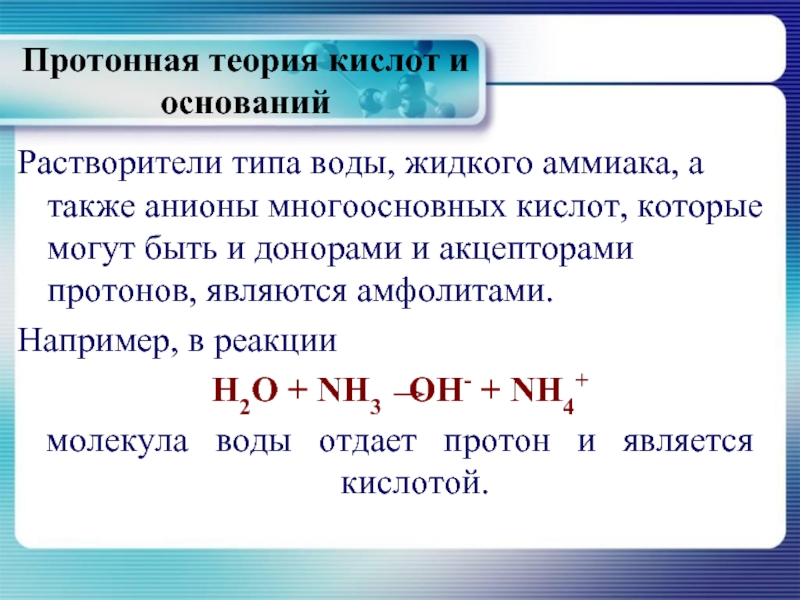 Протонная теория кислот и оснований

Растворители типа воды, жидкого аммиака, а также анионы многоосновных кислот, которые могут быть и донорами и акцепторами протонов, являются амфолитами.

Например, в реакции

$H_2O + NH_3 \rightarrow OH^- + NH_4^+$

молекула воды отдает протон и является кислотой.